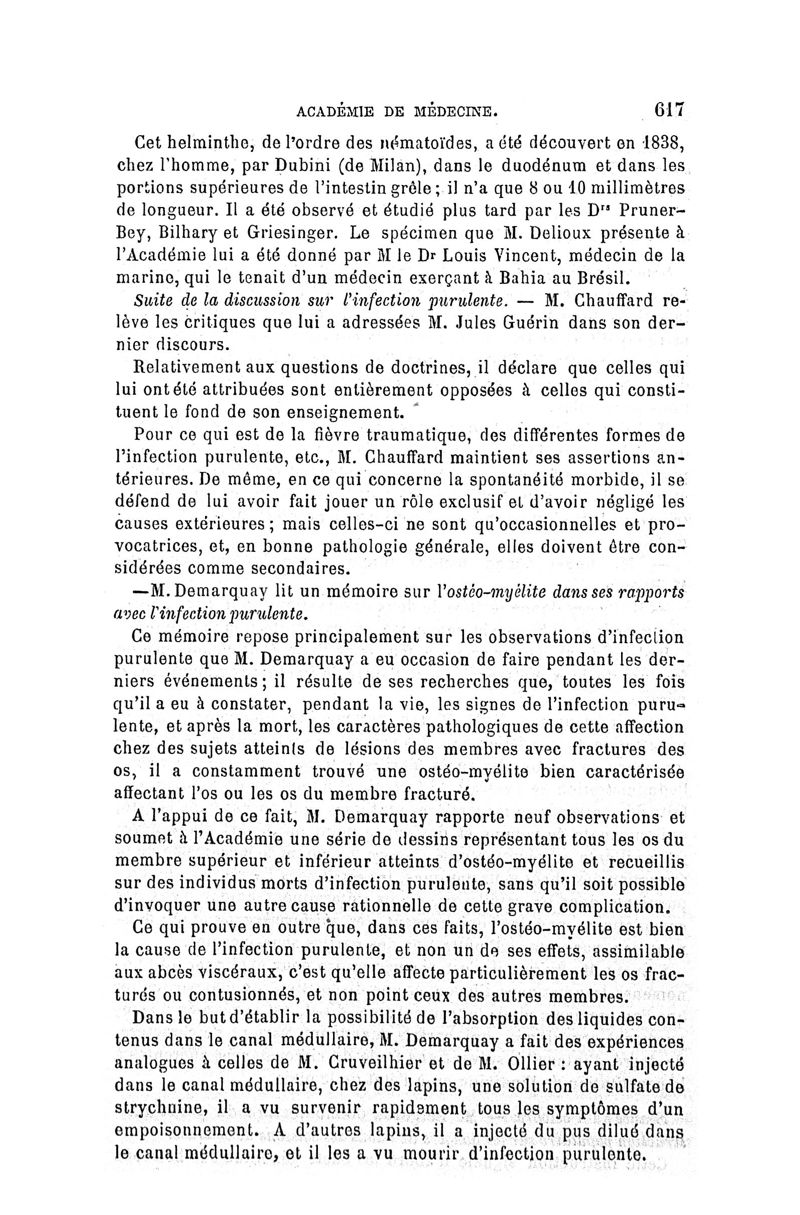 ACADÉMIE DE MÉDECINE. 617

Cet helminthe, de l'ordre des nématoïdes, a été découvert en 1838, chez l'homme, par Dubini (de Milan), dans le duodénum et dans les portions supérieures de l'intestin grêle; il n'a que 8 ou 10 millimètres de longueur. Il a été observé et étudié plus tard par les Drs Pruner-Bey, Bilhary et Griesinger. Le spécimen que M. Delioux présente à l'Académie lui a été donné par M le Dr Louis Vincent, médecin de la marine, qui le tenait d'un médecin exerçant à Bahia au Brésil.

Suite de la discussion sur l'infection purulente. — M. Chauffard relève les critiques que lui a adressées M. Jules Guérin dans son dernier discours.

Relativement aux questions de doctrines, il déclare que celles qui lui ont été attribuées sont entièrement opposées à celles qui constituent le fond de son enseignement.

Pour ce qui est de la fièvre traumatique, des différentes formes de l'infection purulente, etc., M. Chauffard maintient ses assertions antérieures. De même, en ce qui concerne la spontanéité morbide, il se défend de lui avoir fait jouer un rôle exclusif et d'avoir négligé les causes extérieures; mais celles-ci ne sont qu'occasionnelles et provocatrices, et, en bonne pathologie générale, elles doivent être considérées comme secondaires.

—M. Demarquay lit un mémoire sur l'ostéo-myélite dans ses rapports avec l'infection purulente.

Ce mémoire repose principalement sur les observations d'infection purulente que M. Demarquay a eu occasion de faire pendant les derniers événements; il résulte de ses recherches que, toutes les fois qu'il a eu à constater, pendant la vie, les signes de l'infection purulente, et après la mort, les caractères pathologiques de cette affection chez des sujets atteints de lésions des membres avec fractures des os, il a constamment trouvé une ostéo-myélite bien caractérisée affectant l'os ou les os du membre fracturé.

A l'appui de ce fait, M. Demarquay rapporte neuf observations et soumet à l'Académie une série de dessins représentant tous les os du membre supérieur et inférieur atteints d'ostéo-myélite et recueillis sur des individus morts d'infection purulente, sans qu'il soit possible d'invoquer une autre cause rationnelle de cette grave complication.

Ce qui prouve en outre que, dans ces faits, l'ostéo-myélite est bien la cause de l'infection purulente, et non un de ses effets, assimilable aux abcès viscéraux, c'est qu'elle affecte particulièrement les os fracturés ou contusionnés, et non point ceux des autres membres.

Dans le but d'établir la possibilité de l'absorption des liquides contenus dans le canal médullaire, M. Demarquay a fait des expériences analogues à celles de M. Cruveilhier et de M. Ollier : ayant injecté dans le canal médullaire, chez des lapins, une solution de sulfate de strychnine, il a vu survenir rapidement tous les symptômes d'un empoisonnement. A d'autres lapins, il a injecté du pus dilué dans le canal médullaire, et il les a vu mourir d'infection purulente.